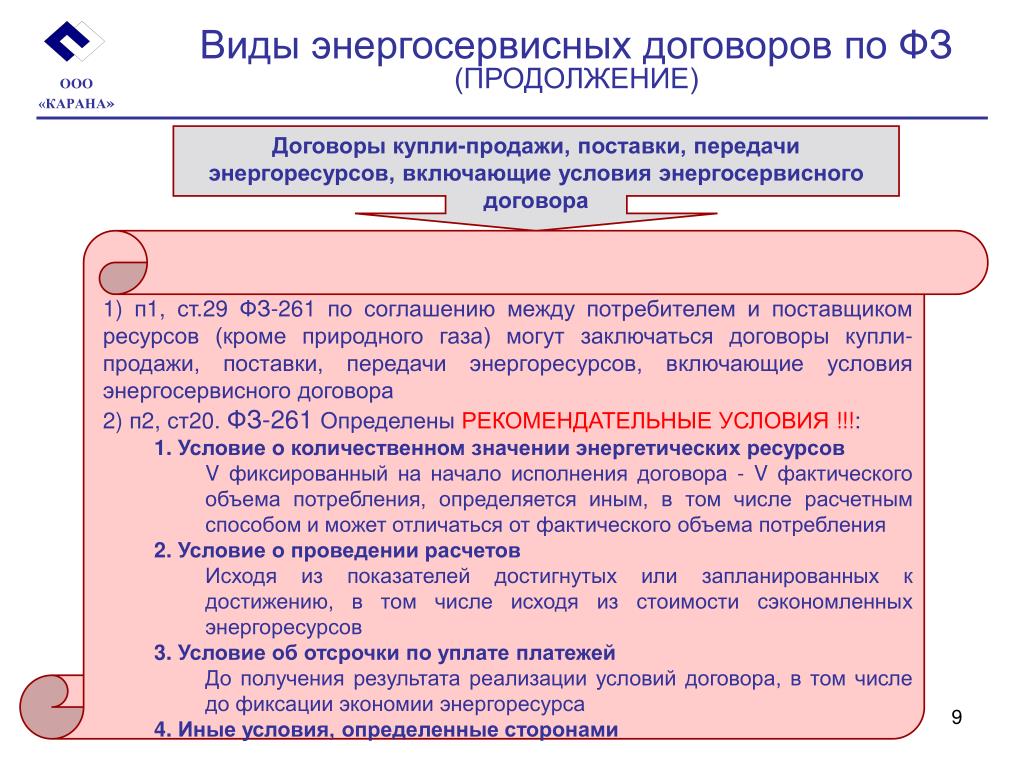 ООО
«КАРАНА»

Виды энергосервисных договоров по ФЗ
(ПРОДОЛЖЕНИЕ)

Договоры купли-продажи, поставки, передачи энергоресурсов, включающие условия энергосервисного договора

1) п1, ст.29 ФЗ-261 по соглашению между потребителем и поставщиком ресурсов (кроме природного газа) могут заключаться договоры купли-продажи, поставки, передачи энергоресурсов, включающие условия энергосервисного договора

2) п2, ст20. ФЗ-261 Определены РЕКОМЕНДАТЕЛЬНЫЕ УСЛОВИЯ !!!:

1. Условие о количественном значении энергетических ресурсов

V фиксированный на начало исполнения договора - V фактического объема потребления, определяется иным, в том числе расчетным способом и может отличаться от фактического объема потребления

2. Условие о проведении расчетов

Исходя из показателей достигнутых или запланированных к достижению, в том числе исходя из стоимости сэкономленных энергоресурсов

3. Условие об отсрочки по уплате платежей

До получения результата реализации условий договора, в том числе до фиксации экономии энергоресурса

4. Иные условия, определенные сторонами

9